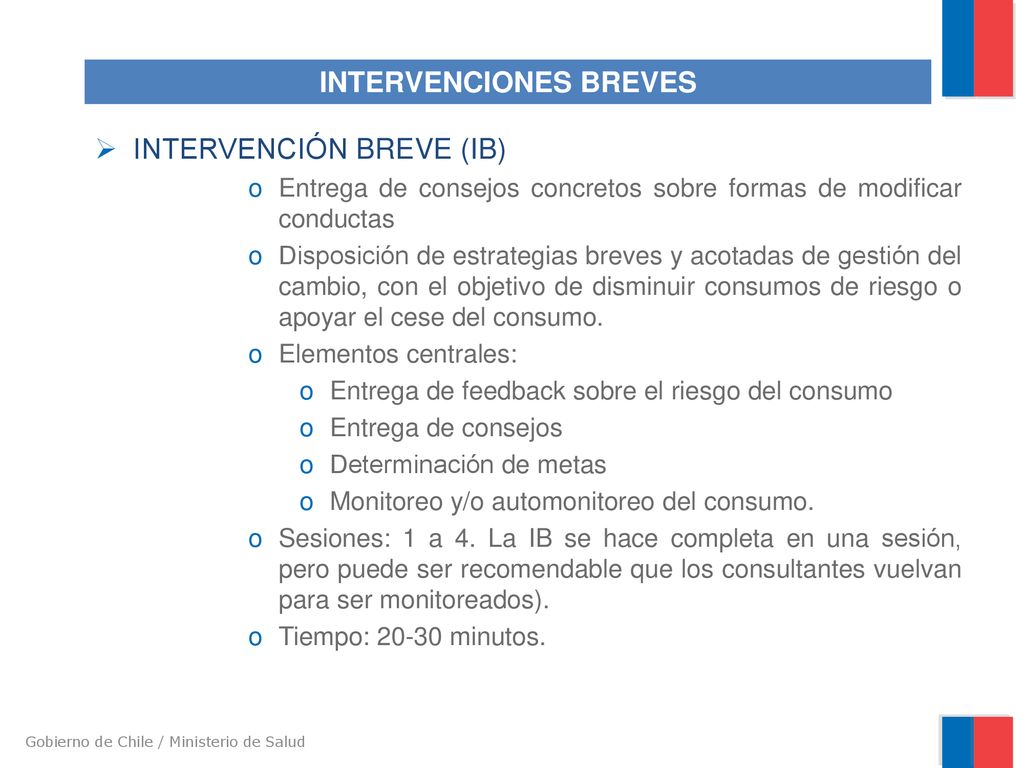 INTERVENCIONES BREVES

➢ INTERVENCIÓN BREVE (IB)

o Entrega de consejos concretos sobre formas de modificar conductas

o Disposición de estrategias breves y acotadas de gestión del cambio, con el objetivo de disminuir consumos de riesgo o apoyar el cese del consumo.

o Elementos centrales:

o Entrega de feedback sobre el riesgo del consumo

o Entrega de consejos

o Determinación de metas

o Monitoreo y/o automonitoreo del consumo.

o Sesiones: 1 a 4. La IB se hace completa en una sesión, pero puede ser recomendable que los consultantes vuelvan para ser monitoreados).

o Tiempo: 20-30 minutos.

Gobierno de Chile / Ministerio de Salud